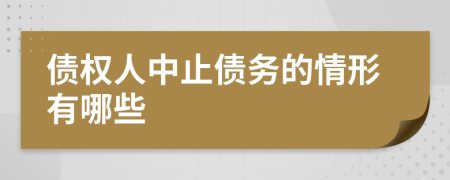 债权人中止债务的情形有哪些